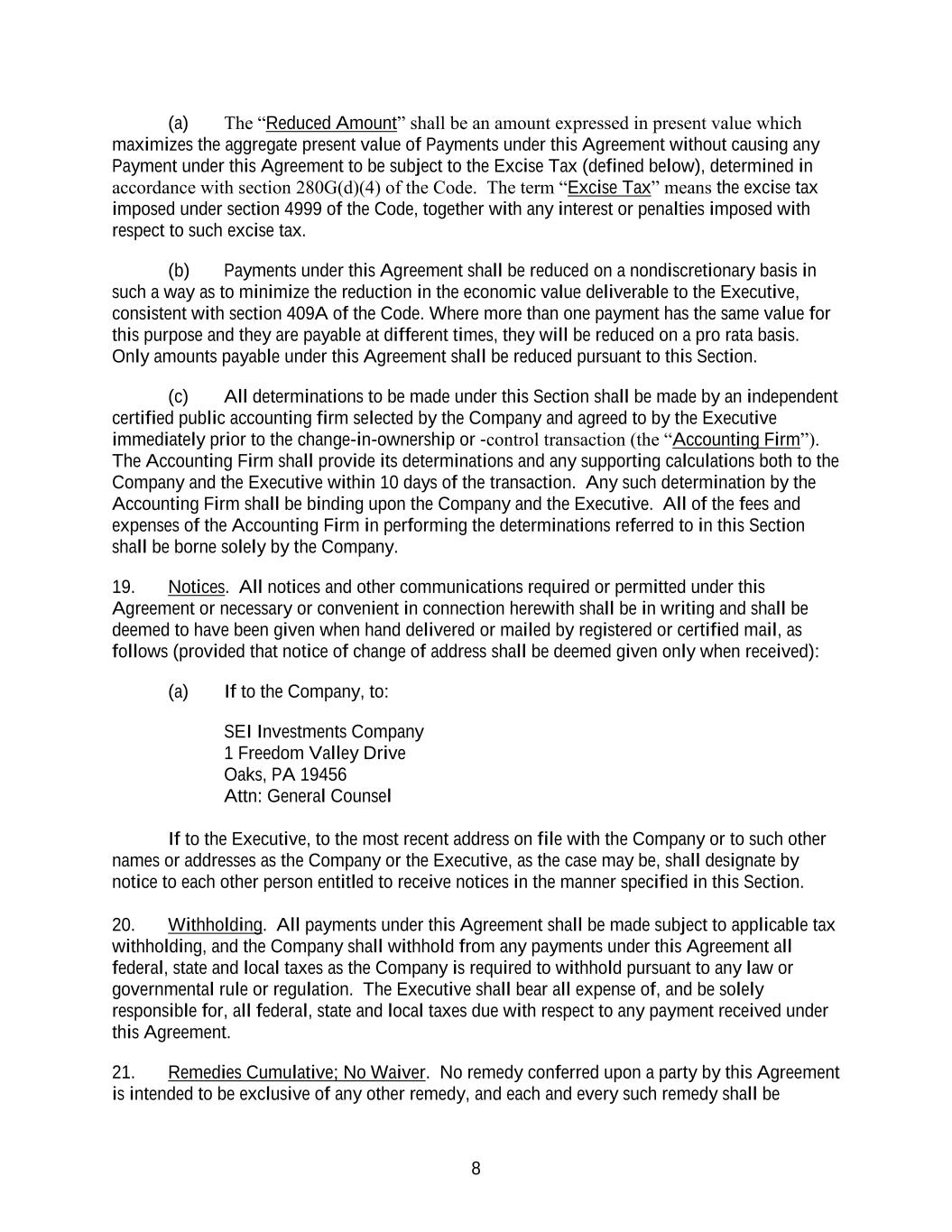 (a) The “Reduced Amount” shall be an amount expressed in present value which maximizes the aggregate present value of Payments under this Agreement without causing any Payment under this Agreement to be subject to the Excise Tax (defined below), determined in accordance with section 280G(d)(4) of the Code. The term “Excise Tax” means the excise tax imposed under section 4999 of the Code, together with any interest or penalties imposed with respect to such excise tax.

(b) Payments under this Agreement shall be reduced on a nondiscretionary basis in such a way as to minimize the reduction in the economic value deliverable to the Executive, consistent with section 409A of the Code. Where more than one payment has the same value for this purpose and they are payable at different times, they will be reduced on a pro rata basis. Only amounts payable under this Agreement shall be reduced pursuant to this Section.

(c) All determinations to be made under this Section shall be made by an independent certified public accounting firm selected by the Company and agreed to by the Executive immediately prior to the change-in-ownership or -control transaction (the “Accounting Firm”). The Accounting Firm shall provide its determinations and any supporting calculations both to the Company and the Executive within 10 days of the transaction. Any such determination by the Accounting Firm shall be binding upon the Company and the Executive. All of the fees and expenses of the Accounting Firm in performing the determinations referred to in this Section shall be borne solely by the Company.

19. Notices. All notices and other communications required or permitted under this Agreement or necessary or convenient in connection herewith shall be in writing and shall be deemed to have been given when hand delivered or mailed by registered or certified mail, as follows (provided that notice of change of address shall be deemed given only when received):

(a) If to the Company, to:

SEI Investments Company
1 Freedom Valley Drive
Oaks, PA 19456
Attn: General Counsel

If to the Executive, to the most recent address on file with the Company or to such other names or addresses as the Company or the Executive, as the case may be, shall designate by notice to each other person entitled to receive notices in the manner specified in this Section.

20. Withholding. All payments under this Agreement shall be made subject to applicable tax withholding, and the Company shall withhold from any payments under this Agreement all federal, state and local taxes as the Company is required to withhold pursuant to any law or governmental rule or regulation. The Executive shall bear all expense of, and be solely responsible for, all federal, state and local taxes due with respect to any payment received under this Agreement.

21. Remedies Cumulative; No Waiver. No remedy conferred upon a party by this Agreement is intended to be exclusive of any other remedy, and each and every such remedy shall be

8